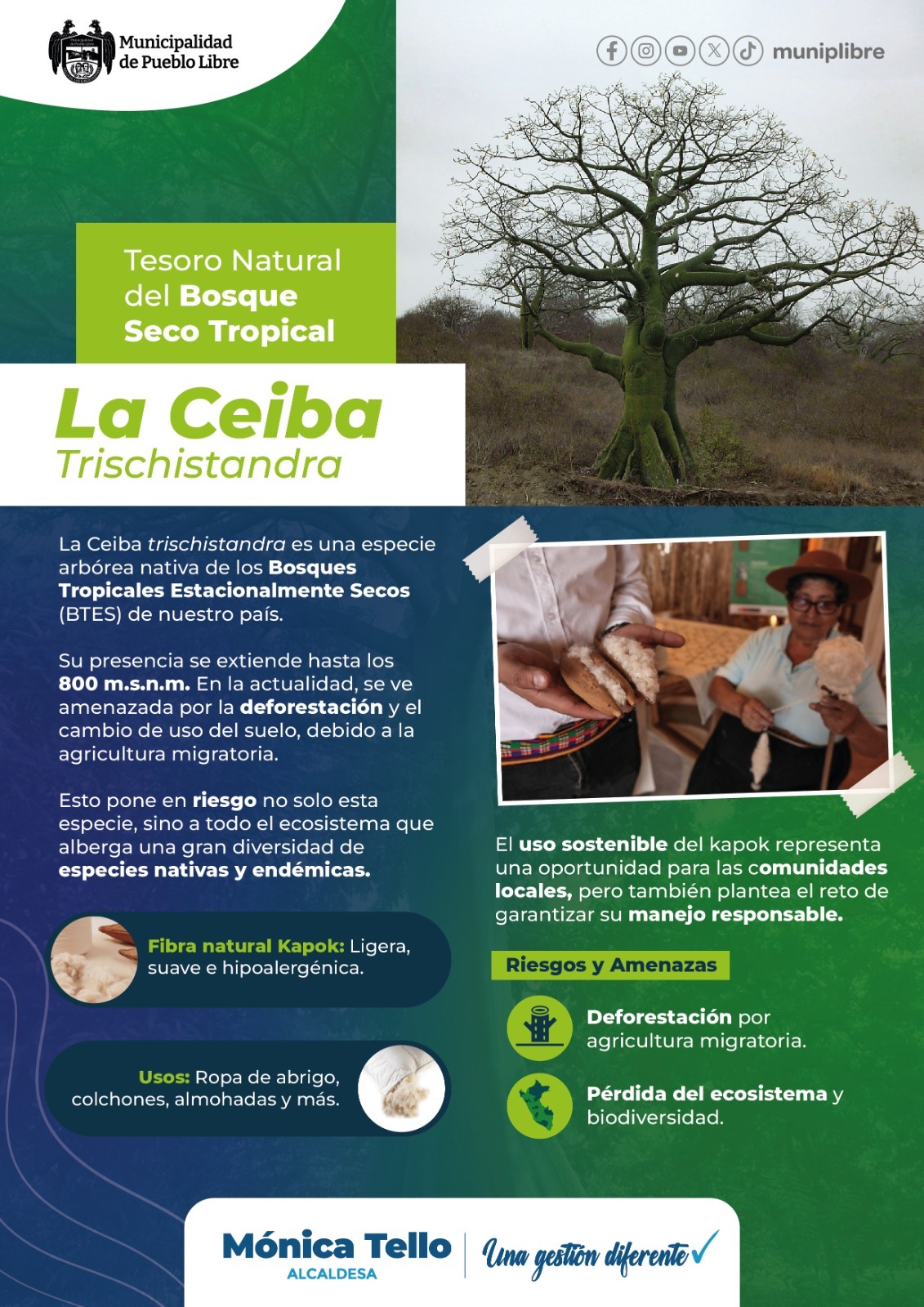 Municipalidad de Pueblo Libre

muniplibre

Tesoro Natural del Bosque Seco Tropical

La Ceiba
Trischistandra

La Ceiba trischistandra es una especie arbórea nativa de los Bosques Tropicales Estacionalmente Secos (BTES) de nuestro país.

Su presencia se extiende hasta los 800 m.s.n.m. En la actualidad, se ve amenazada por la deforestación y el cambio de uso del suelo, debido a la agricultura migratoria.

Esto pone en riesgo no solo esta especie, sino a todo el ecosistema que alberga una gran diversidad de especies nativas y endémicas.

Fibra natural Kapok: Ligera, suave e hipoalergénica.

Usos: Ropa de abrigo, colchones, almohadas y más.

El uso sostenible del kapok representa una oportunidad para las comunidades locales, pero también plantea el reto de garantizar su manejo responsable.

Riesgos y Amenazas

Deforestación por agricultura migratoria.

Pérdida del ecosistema y biodiversidad.

Mónica Tello
ALCALDESA

Una gestión diferente